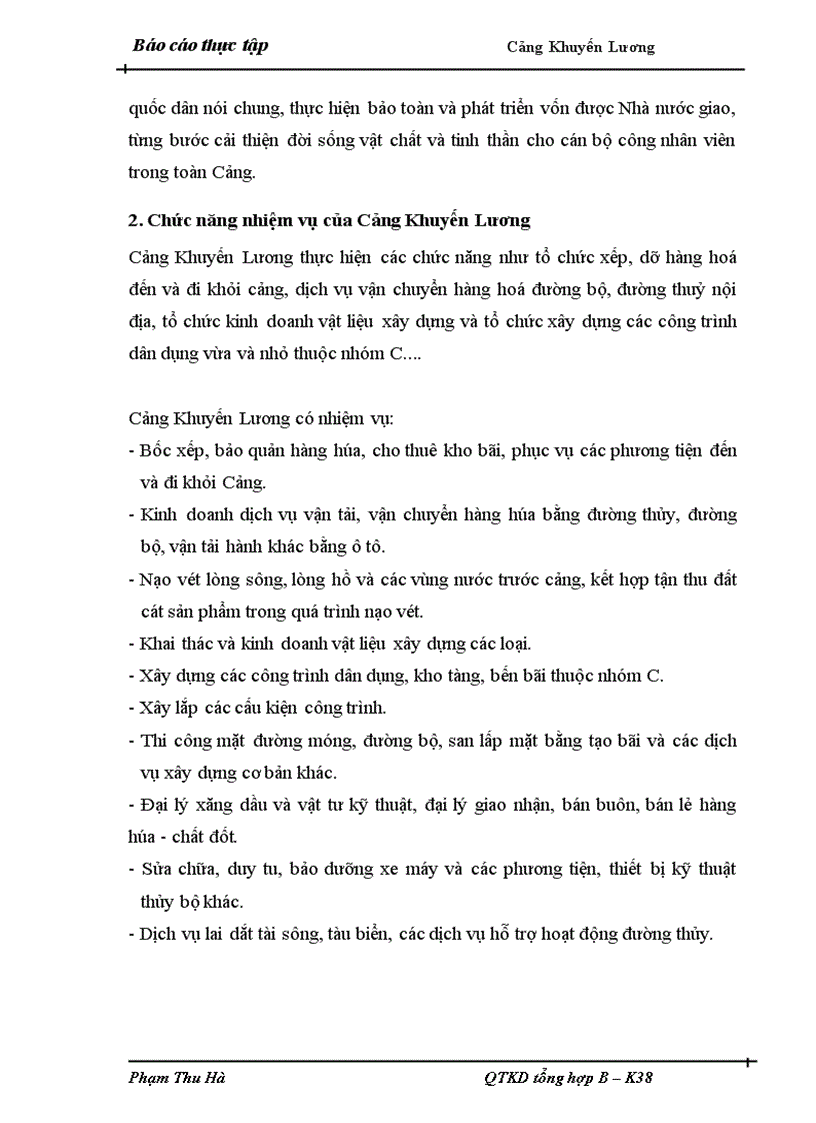 Báo cáo thực tập Cảng Khuyến Lương

quốc dân nói chung, thực hiện bảo toàn và phát triển vốn được Nhà nước giao, từng bước cải thiện đời sống vật chất và tinh thần cho cán bộ công nhân viên trong toàn Cảng.

2. Chức năng nhiệm vụ của Cảng Khuyến Lương

Cảng Khuyến Lương thực hiện các chức năng như tổ chức xếp, dỡ hàng hoá đến và đi khỏi cảng, dịch vụ vận chuyển hàng hoá đường bộ, đường thuỷ nội địa, tổ chức kinh doanh vật liệu xây dựng và tổ chức xây dựng các công trình dân dụng vừa và nhỏ thuộc nhóm C....

Cảng Khuyến Lương có nhiệm vụ:
- Bốc xếp, bảo quản hàng húa, cho thuê kho bãi, phục vụ các phương tiện đến và đi khỏi Cảng.
- Kinh doanh dịch vụ vận tải, vận chuyển hàng húa bằng đường thủy, đường bộ, vận tải hành khác bằng ô tô.
- Nạo vét lòng sông, lòng hồ và các vùng nước trước cảng, kết hợp tận thu đất cát sản phẩm trong quá trình nạo vét.
- Khai thác và kinh doanh vật liệu xây dựng các loại.
- Xây dựng các công trình dân dụng, kho tàng, bến bãi thuộc nhóm C.
- Xây lắp các cấu kiện công trình.
- Thi công mặt đường móng, đường bộ, san lấp mặt bằng tạo bãi và các dịch vụ xây dựng cơ bản khác.
- Đại lý xăng dầu và vật tư kỹ thuật, đại lý giao nhận, bán buôn, bán lẻ hàng húa - chất đốt.
- Sửa chữa, duy tu, bảo dưỡng xe máy và các phương tiện, thiết bị kỹ thuật thủy bộ khác.
- Dịch vụ lai dắt tài sông, tàu biển, các dịch vụ hỗ trợ hoạt động đường thủy.

Phạm Thu Hà QTKD tổng hợp B – K38